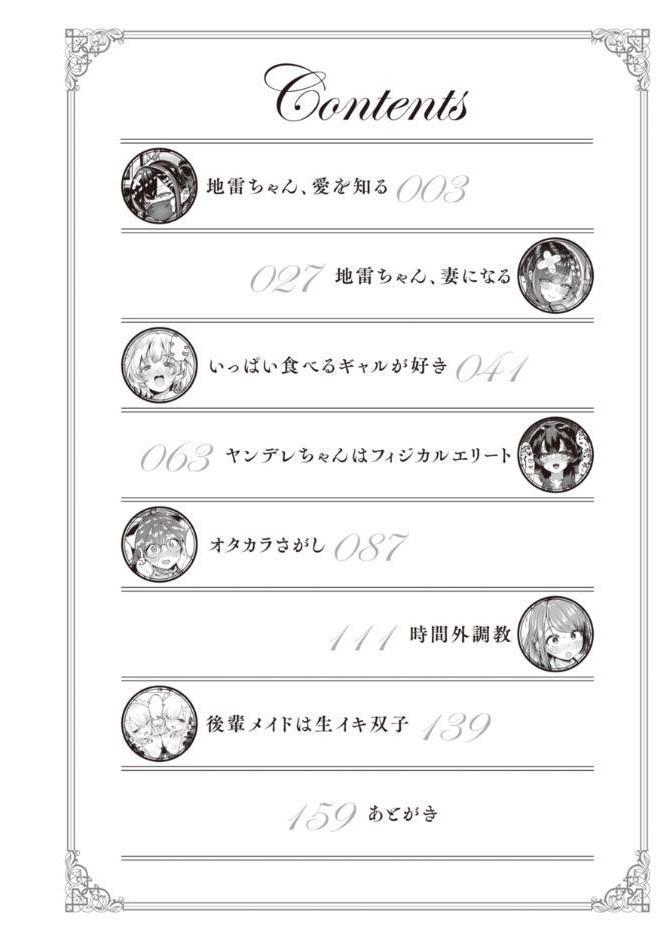 Contents

地雷ちゃん、愛を知る 003

027 地雷ちゃん、妻になる

いっぱい食べるギャルが好き 041

063 ヤンデレちゃんはフィジカルエリート

オタカラさがし 087

111 時間外調教

後輩メイドは生イキ双子 139

159 あとがき